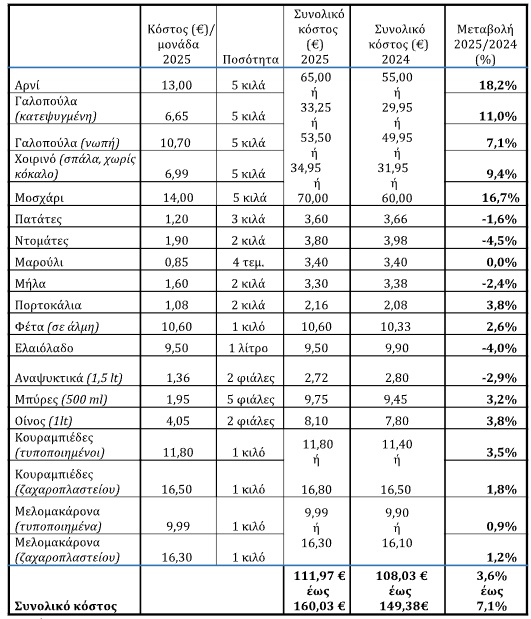 |  | Κόστος (€)/ μονάδα 2025 | Ποσότητα | Συνολικό κόστος (€) 2025 | Συνολικό κόστος (€) 2024 | Μεταβολή 2025/2024 (%) |
|---|---|---|---|---|---|
| Αρνί | 13,00 | 5 κιλά | 65,00 ή | 55,00 ή | 18,2% |
| Γαλοπούλα (κατεψυγμένη) | 6,65 | 5 κιλά | 33,25 ή | 29,95 ή | 11,0% |
| Γαλοπούλα (νωπή) | 10,70 | 5 κιλά | 53,50 ή | 49,95 ή | 7,1% |
| Χοιρινό (σπάλα, χωρίς κόκαλο) | 6,99 | 5 κιλά | 34,95 ή | 31,95 ή | 9,4% |
| Μοσχάρι | 14,00 | 5 κιλά | 70,00 | 60,00 | 16,7% |
| Πατάτες | 1,20 | 3 κιλά | 3,60 | 3,66 | -1,6% |
| Ντομάτες | 1,90 | 2 κιλά | 3,80 | 3,98 | -4,5% |
| Μαρούλι | 0,85 | 4 τεμ. | 3,40 | 3,40 | 0,0% |
| Μήλα | 1,60 | 2 κιλά | 3,30 | 3,38 | -2,4% |
| Πορτοκάλια | 1,08 | 2 κιλά | 2,16 | 2,08 | 3,8% |
| Φέτα (σε άλμη) | 10,60 | 1 κιλό | 10,60 | 10,33 | 2,6% |
| Ελαιόλαδο | 9,50 | 1 λίτρο | 9,50 | 9,90 | -4,0% |
| Αναψυκτικά (1,5 lt) | 1,36 | 2 φιάλες | 2,72 | 2,80 | -2,9% |
| Μπύρες (500 ml) | 1,95 | 5 φιάλες | 9,75 | 9,45 | 3,2% |
| Οίνος (1lt) | 4,05 | 2 φιάλες | 8,10 | 7,80 | 3,8% |
| Κουραμπιέδες (τυποποιημένοι) | 11,80 | 1 κιλό | 11,80 ή | 11,40 ή | 3,5% |
| Κουραμπιέδες (ζαχαροπλαστείου) | 16,50 | 1 κιλό | 16,80 | 16,50 | 1,8% |
| Μελομακάρονα (τυποποιημένα) | 9,99 | 1 κιλό | 9,99 ή | 9,90 ή | 0,9% |
| Μελομακάρονα (ζαχαροπλαστείου) | 16,30 | 1 κιλό | 16,30 | 16,10 | 1,2% |
| Συνολικό κόστος |  |  | 111,97 € έως 160,03 € | 108,03 € έως 149,38€ | 3,6% έως 7,1% |